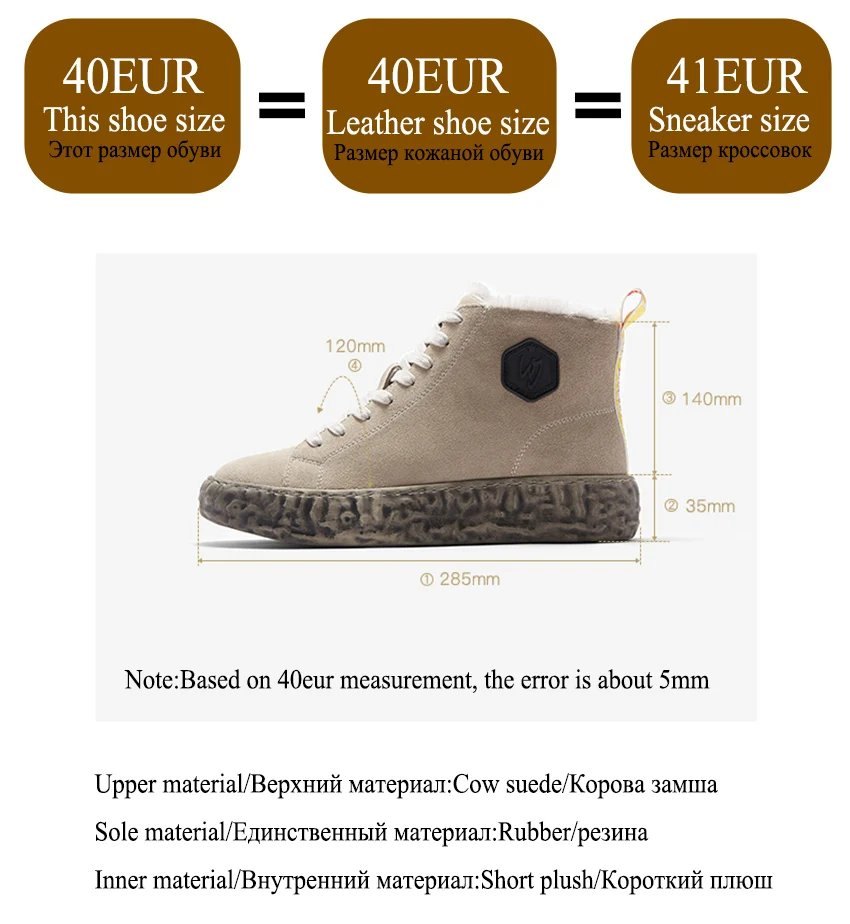 40EUR
This shoe size
Этот размер обуви

=

40EUR
Leather shoe size
Размер кожаной обуви

=

41EUR
Sneaker size
Размер кроссовок

120mm
④

③ 140mm

② 35mm

① 285mm

Note:Based on 40eur measurement, the error is about 5mm

Upper material/Верхний материал:Cow suede/Корова замша

Sole material/Единственный материал:Rubber/резина

Inner material/Внутренний материал:Short plush/Короткий плюш